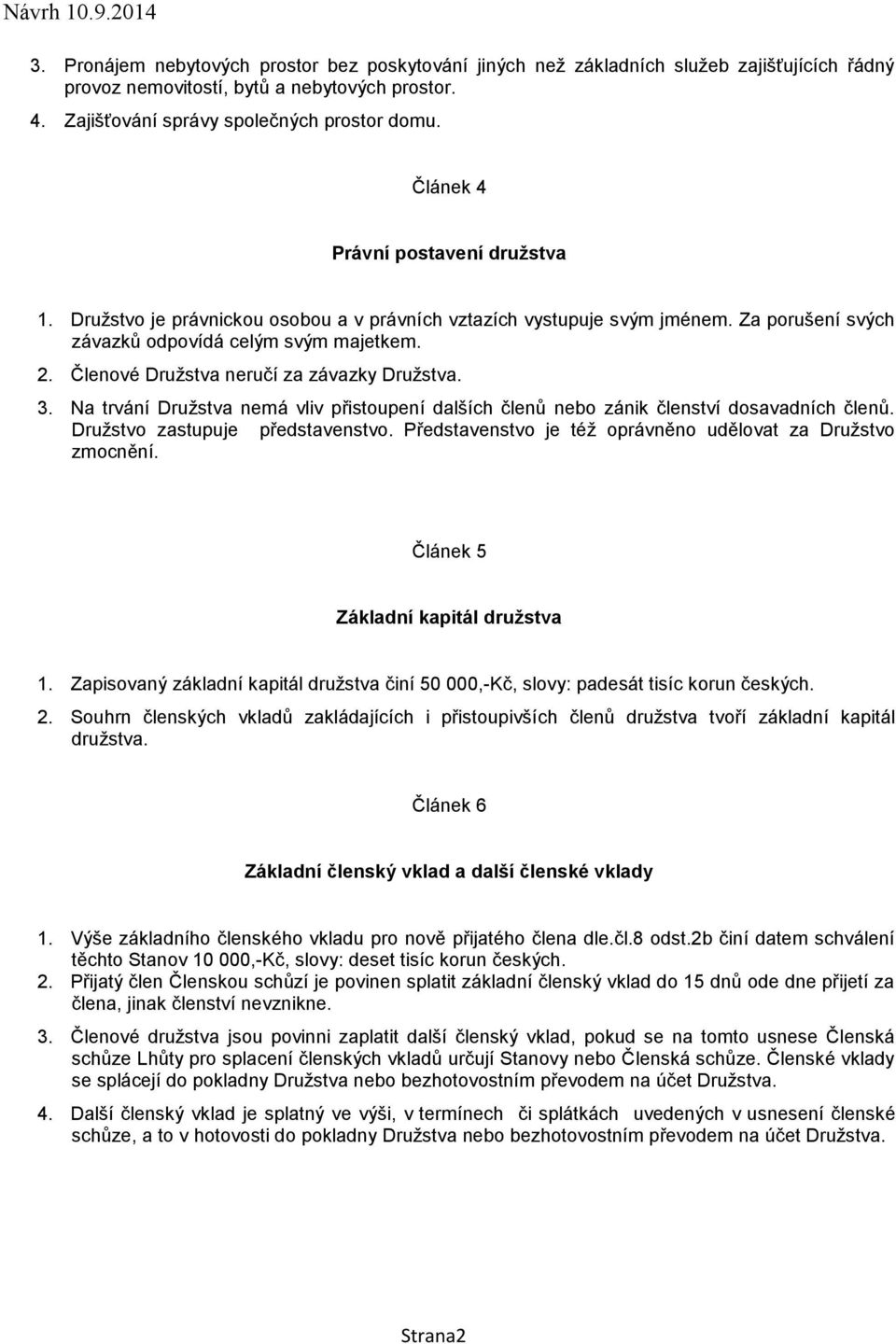 Návrh 10.9.2014

3. Pronájem nebytových prostor bez poskytování jiných než základních služeb zajišťujících řádný provoz nemovitostí, bytů a nebytových prostor.
4. Zajišťování správy společných prostor domu.

Článek 4

Právní postavení družstva

1. Družstvo je právnickou osobou a v právních vztazích vystupuje svým jménem. Za porušení svých závazků odpovídá celým svým majetkem.
2. Členové Družstva neručí za závazky Družstva.
3. Na trvání Družstva nemá vliv přistoupení dalších členů nebo zánik členství dosavadních členů. Družstvo zastupuje představenstvo. Představenstvo je též oprávněno udělovat za Družstvo zmocnění.

Článek 5

Základní kapitál družstva

1. Zapisovaný základní kapitál družstva činí 50 000,-Kč, slovy: padesát tisíc korun českých.
2. Souhrn členských vkladů zakládajících i přistoupivších členů družstva tvoří základní kapitál družstva.

Článek 6

Základní členský vklad a další členské vklady

1. Výše základního členského vkladu pro nově přijatého člena dle.čl.8 odst.2b činí datem schválení těchto Stanov 10 000,-Kč, slovy: deset tisíc korun českých.
2. Přijatý člen Členskou schůzí je povinen splatit základní členský vklad do 15 dnů ode dne přijetí za člena, jinak členství nevznikne.
3. Členové družstva jsou povinni zaplatit další členský vklad, pokud se na tomto usnese Členská schůze Lhůty pro splacení členských vkladů určují Stanovy nebo Členská schůze. Členské vklady se splácejí do pokladny Družstva nebo bezhotovostním převodem na účet Družstva.
4. Další členský vklad je splatný ve výši, v termínech či splátkách uvedených v usnesení členské schůze, a to v hotovosti do pokladny Družstva nebo bezhotovostním převodem na účet Družstva.

Strana2